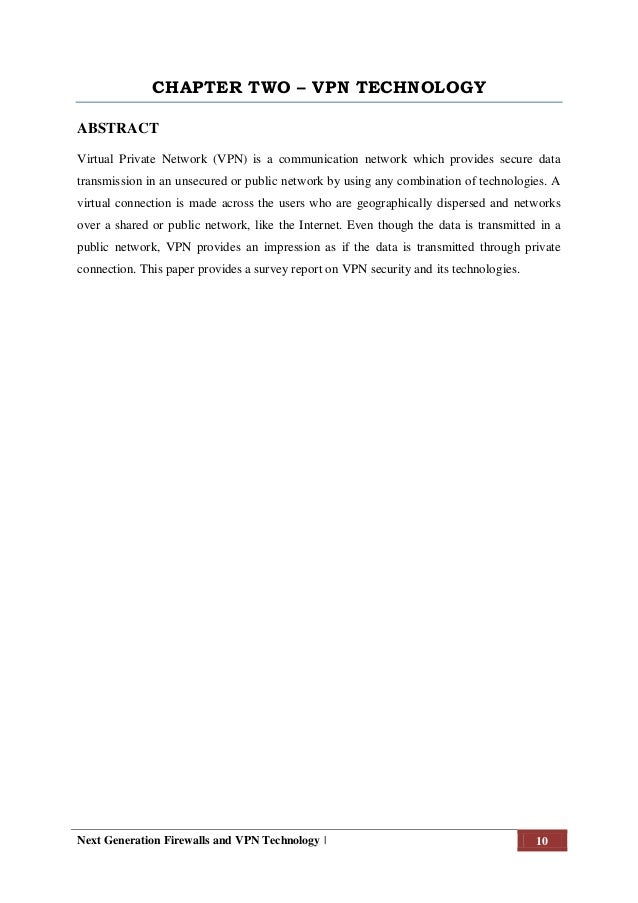 CHAPTER TWO – VPN TECHNOLOGY

ABSTRACT

Virtual Private Network (VPN) is a communication network which provides secure data transmission in an unsecured or public network by using any combination of technologies. A virtual connection is made across the users who are geographically dispersed and networks over a shared or public network, like the Internet. Even though the data is transmitted in a public network, VPN provides an impression as if the data is transmitted through private connection. This paper provides a survey report on VPN security and its technologies.

Next Generation Firewalls and VPN Technology | 10